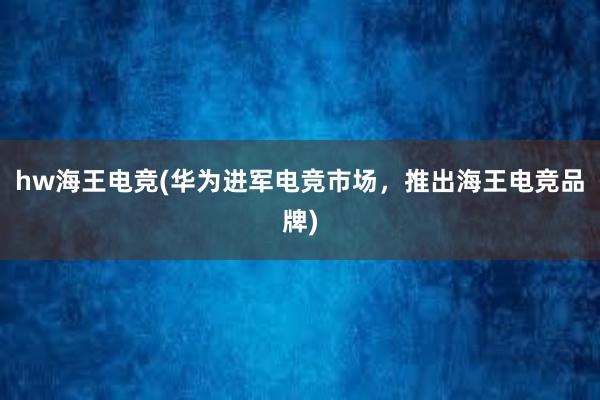 hw海王电竞(华为进军电竞市场，推出海王电竞品牌)